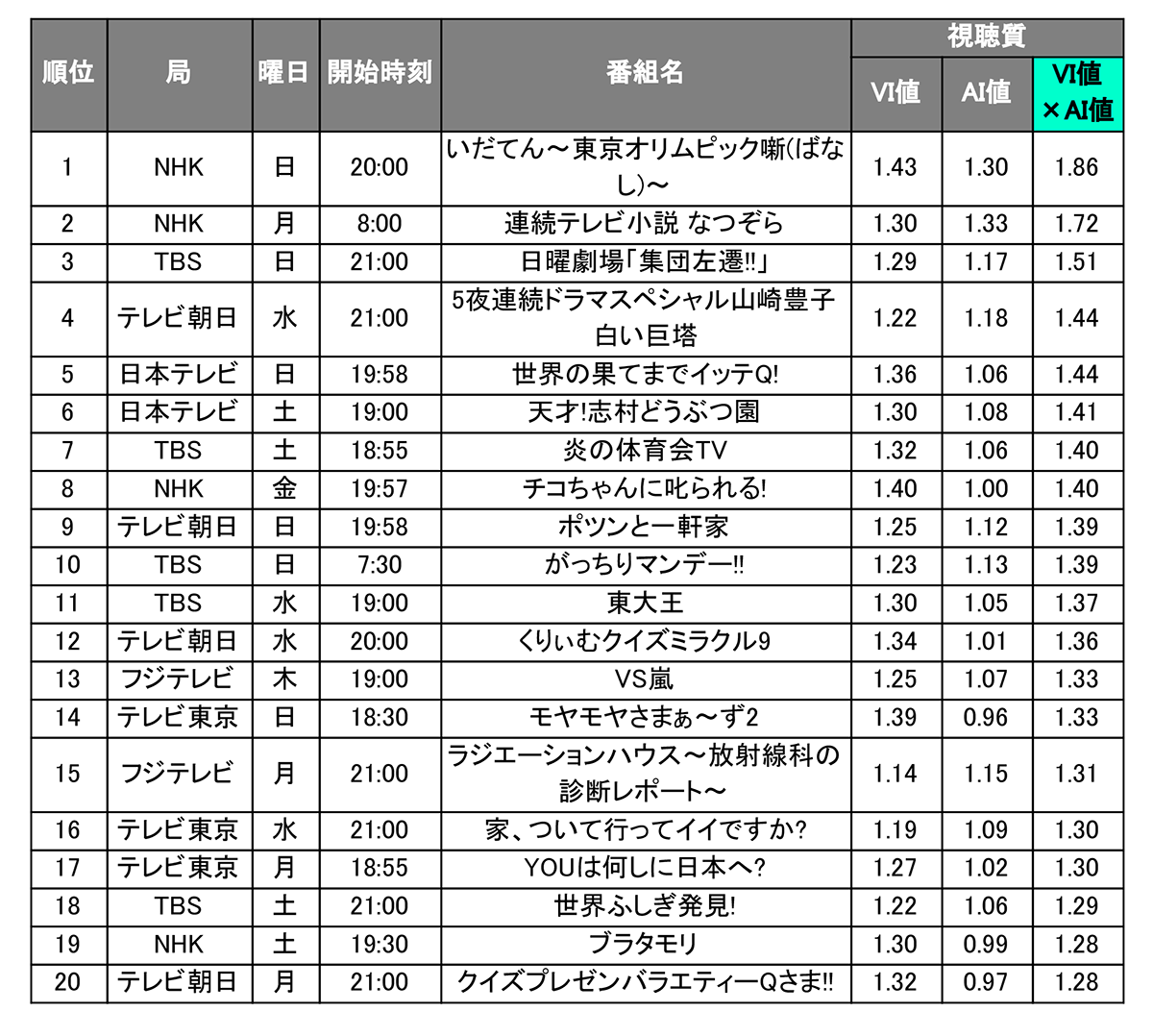 | 順位 | 局 | 曜日 | 開始時刻 | 番組名 | 視聴質 VI値 | 視聴質 AI値 | 視聴質 VI値×AI値 |
|---|---|---|---|---|---|---|---|
| 1 | NHK | 日 | 20:00 | いだてん～東京オリムピック噺(ばなし)～ | 1.43 | 1.30 | 1.86 |
| 2 | NHK | 月 | 8:00 | 連続テレビ小説 なつぞら | 1.30 | 1.33 | 1.72 |
| 3 | TBS | 日 | 21:00 | 日曜劇場「集団左遷!!」 | 1.29 | 1.17 | 1.51 |
| 4 | テレビ朝日 | 水 | 21:00 | 5夜連続ドラマスペシャル山崎豊子 白い巨塔 | 1.22 | 1.18 | 1.44 |
| 5 | 日本テレビ | 日 | 19:58 | 世界の果てまでイッテQ! | 1.36 | 1.06 | 1.44 |
| 6 | 日本テレビ | 土 | 19:00 | 天才!志村どうぶつ園 | 1.30 | 1.08 | 1.41 |
| 7 | TBS | 土 | 18:55 | 炎の体育会TV | 1.32 | 1.06 | 1.40 |
| 8 | NHK | 金 | 19:57 | チコちゃんに叱られる! | 1.40 | 1.00 | 1.40 |
| 9 | テレビ朝日 | 日 | 19:58 | ポツンと一軒家 | 1.25 | 1.12 | 1.39 |
| 10 | TBS | 日 | 7:30 | がっちりマンデー!! | 1.23 | 1.13 | 1.39 |
| 11 | TBS | 水 | 19:00 | 東大王 | 1.30 | 1.05 | 1.37 |
| 12 | テレビ朝日 | 水 | 20:00 | くりぃむクイズミラクル9 | 1.34 | 1.01 | 1.36 |
| 13 | フジテレビ | 木 | 19:00 | VS嵐 | 1.25 | 1.07 | 1.33 |
| 14 | テレビ東京 | 日 | 18:30 | モヤモヤさまぁ～ず2 | 1.39 | 0.96 | 1.33 |
| 15 | フジテレビ | 月 | 21:00 | ラジエーションハウス～放射線科の診断レポート～ | 1.14 | 1.15 | 1.31 |
| 16 | テレビ東京 | 水 | 21:00 | 家、ついて行ってイイですか? | 1.19 | 1.09 | 1.30 |
| 17 | テレビ東京 | 月 | 18:55 | YOUは何しに日本へ? | 1.27 | 1.02 | 1.30 |
| 18 | TBS | 土 | 21:00 | 世界ふしぎ発見! | 1.22 | 1.06 | 1.29 |
| 19 | NHK | 土 | 19:30 | ブラタモリ | 1.30 | 0.99 | 1.28 |
| 20 | テレビ朝日 | 月 | 21:00 | クイズプレゼンバラエティーQさま!! | 1.32 | 0.97 | 1.28 |